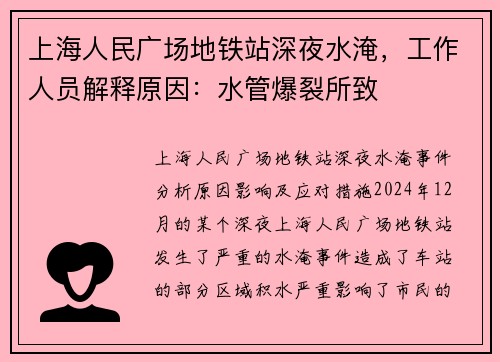 上海人民广场地铁站深夜水淹，工作人员解释原因：水管爆裂所致

上海人民广场地铁站深夜水淹事件分析原因影响及应对措施2024年12月的某个深夜上海人民广场地铁站发生了严重的水淹事件造成了车站的部分区域积水严重影响了市民的